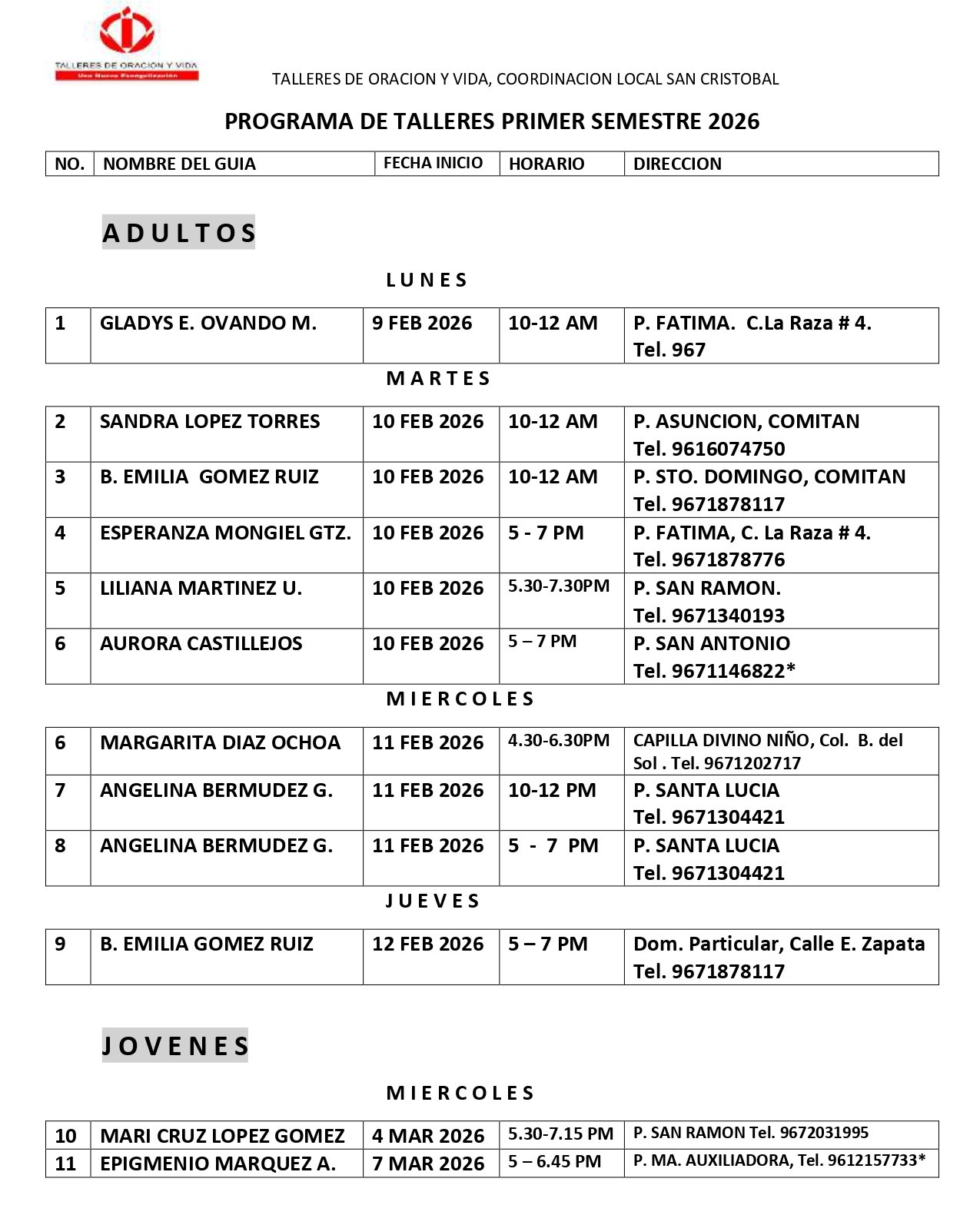 TALLERES DE ORACION Y VIDA
Una Nueva Evangelización

TALLERES DE ORACION Y VIDA, COORDINACION LOCAL SAN CRISTOBAL

PROGRAMA DE TALLERES PRIMER SEMESTRE 2026

| NO. | NOMBRE DEL GUIA | FECHA INICIO | HORARIO | DIRECCION |
|---|---|---|---|---|

A D U L T O S

L U N E S

| 1 | GLADYS E. OVANDO M. | 9 FEB 2026 | 10-12 AM | P. FATIMA. C.La Raza # 4. Tel. 967 |
|---|---|---|---|---|

M A R T E S

| 2 | SANDRA LOPEZ TORRES | 10 FEB 2026 | 10-12 AM | P. ASUNCION, COMITAN Tel. 9616074750 |
|---|---|---|---|---|
| 3 | B. EMILIA GOMEZ RUIZ | 10 FEB 2026 | 10-12 AM | P. STO. DOMINGO, COMITAN Tel. 9671878117 |
| 4 | ESPERANZA MONGIEL GTZ. | 10 FEB 2026 | 5 - 7 PM | P. FATIMA, C. La Raza # 4. Tel. 9671878776 |
| 5 | LILIANA MARTINEZ U. | 10 FEB 2026 | 5.30-7.30PM | P. SAN RAMON. Tel. 9671340193 |
| 6 | AURORA CASTILLEJOS | 10 FEB 2026 | 5 – 7 PM | P. SAN ANTONIO Tel. 9671146822* |

M I E R C O L E S

| 6 | MARGARITA DIAZ OCHOA | 11 FEB 2026 | 4.30-6.30PM | CAPILLA DIVINO NIÑO, Col. B. del Sol . Tel. 9671202717 |
|---|---|---|---|---|
| 7 | ANGELINA BERMUDEZ G. | 11 FEB 2026 | 10-12 PM | P. SANTA LUCIA Tel. 9671304421 |
| 8 | ANGELINA BERMUDEZ G. | 11 FEB 2026 | 5 - 7 PM | P. SANTA LUCIA Tel. 9671304421 |

J U E V E S

| 9 | B. EMILIA GOMEZ RUIZ | 12 FEB 2026 | 5 – 7 PM | Dom. Particular, Calle E. Zapata Tel. 9671878117 |
|---|---|---|---|---|

J O V E N E S

M I E R C O L E S

| 10 | MARI CRUZ LOPEZ GOMEZ | 4 MAR 2026 | 5.30-7.15 PM | P. SAN RAMON Tel. 9672031995 |
|---|---|---|---|---|
| 11 | EPIGMENIO MARQUEZ A. | 7 MAR 2026 | 5 – 6.45 PM | P. MA. AUXILIADORA, Tel. 9612157733* |